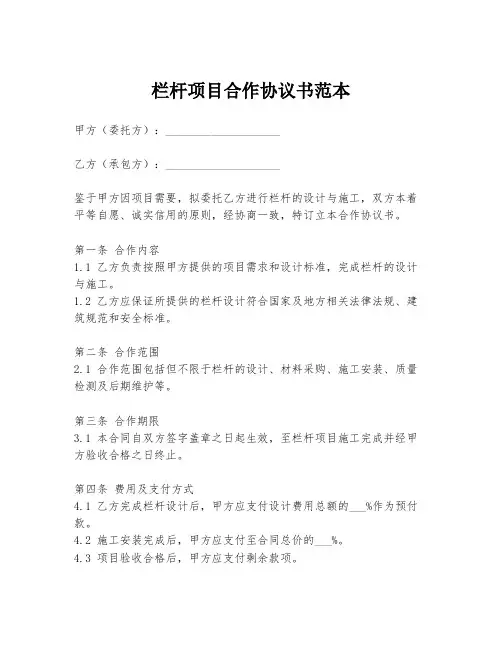 栏杆项目合作协议书范本

甲方（委托方）：____________________

乙方（承包方）：____________________

鉴于甲方因项目需要，拟委托乙方进行栏杆的设计与施工，双方本着平等自愿、诚实信用的原则，经协商一致，特订立本合作协议书。

第一条 合作内容
1.1 乙方负责按照甲方提供的项目需求和设计标准，完成栏杆的设计与施工。
1.2 乙方应保证所提供的栏杆设计符合国家及地方相关法律法规、建筑规范和安全标准。

第二条 合作范围
2.1 合作范围包括但不限于栏杆的设计、材料采购、施工安装、质量检测及后期维护等。

第三条 合作期限
3.1 本合同自双方签字盖章之日起生效，至栏杆项目施工完成并经甲方验收合格之日终止。

第四条 费用及支付方式
4.1 乙方完成栏杆设计后，甲方应支付设计费用总额的___%作为预付款。
4.2 施工安装完成后，甲方应支付至合同总价的___%。
4.3 项目验收合格后，甲方应支付剩余款项。